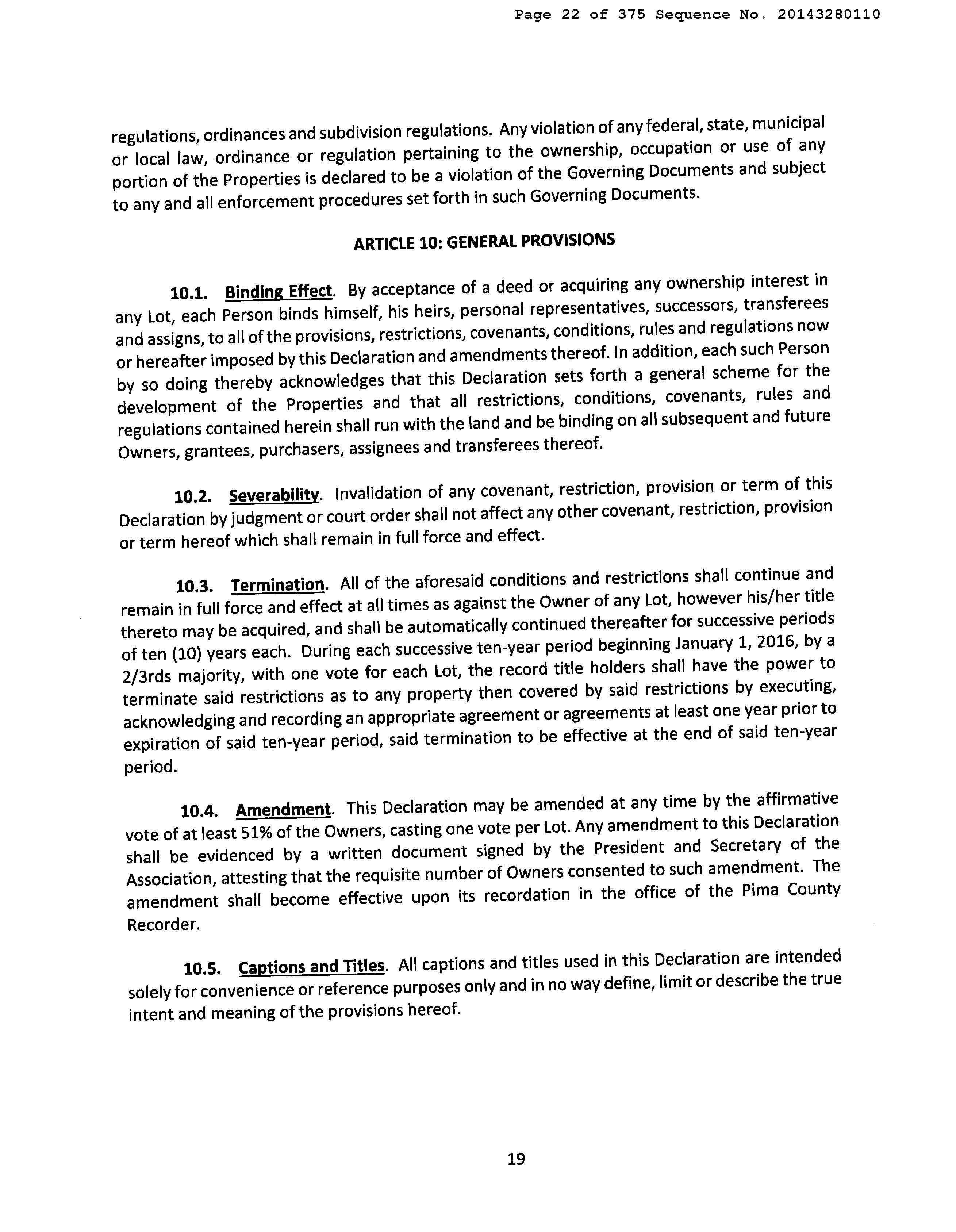 Page 22 of 375 Sequence No. 20143280110

regulations, ordinances and subdivision regulations. Any violation of any federal, state, municipal or local law, ordinance or regulation pertaining to the ownership, occupation or use of any portion of the Properties is declared to be a violation of the Governing Documents and subject to any and all enforcement procedures set forth in such Governing Documents.

ARTICLE 10: GENERAL PROVISIONS

10.1. Binding Effect. By acceptance of a deed or acquiring any ownership interest in any Lot, each Person binds himself, his heirs, personal representatives, successors, transferees and assigns, to all of the provisions, restrictions, covenants, conditions, rules and regulations now or hereafter imposed by this Declaration and amendments thereof. In addition, each such Person by so doing thereby acknowledges that this Declaration sets forth a general scheme for the development of the Properties and that all restrictions, conditions, covenants, rules and regulations contained herein shall run with the land and be binding on all subsequent and future Owners, grantees, purchasers, assignees and transferees thereof.

10.2. Severability. Invalidation of any covenant, restriction, provision or term of this Declaration by judgment or court order shall not affect any other covenant, restriction, provision or term hereof which shall remain in full force and effect.

10.3. Termination. All of the aforesaid conditions and restrictions shall continue and remain in full force and effect at all times as against the Owner of any Lot, however his/her title thereto may be acquired, and shall be automatically continued thereafter for successive periods of ten (10) years each. During each successive ten-year period beginning January 1, 2016, by a 2/3rds majority, with one vote for each Lot, the record title holders shall have the power to terminate said restrictions as to any property then covered by said restrictions by executing, acknowledging and recording an appropriate agreement or agreements at least one year prior to expiration of said ten-year period, said termination to be effective at the end of said ten-year period.

10.4. Amendment. This Declaration may be amended at any time by the affirmative vote of at least 51% of the Owners, casting one vote per Lot. Any amendment to this Declaration shall be evidenced by a written document signed by the President and Secretary of the Association, attesting that the requisite number of Owners consented to such amendment. The amendment shall become effective upon its recordation in the office of the Pima County Recorder.

10.5. Captions and Titles. All captions and titles used in this Declaration are intended solely for convenience or reference purposes only and in no way define, limit or describe the true intent and meaning of the provisions hereof.

19